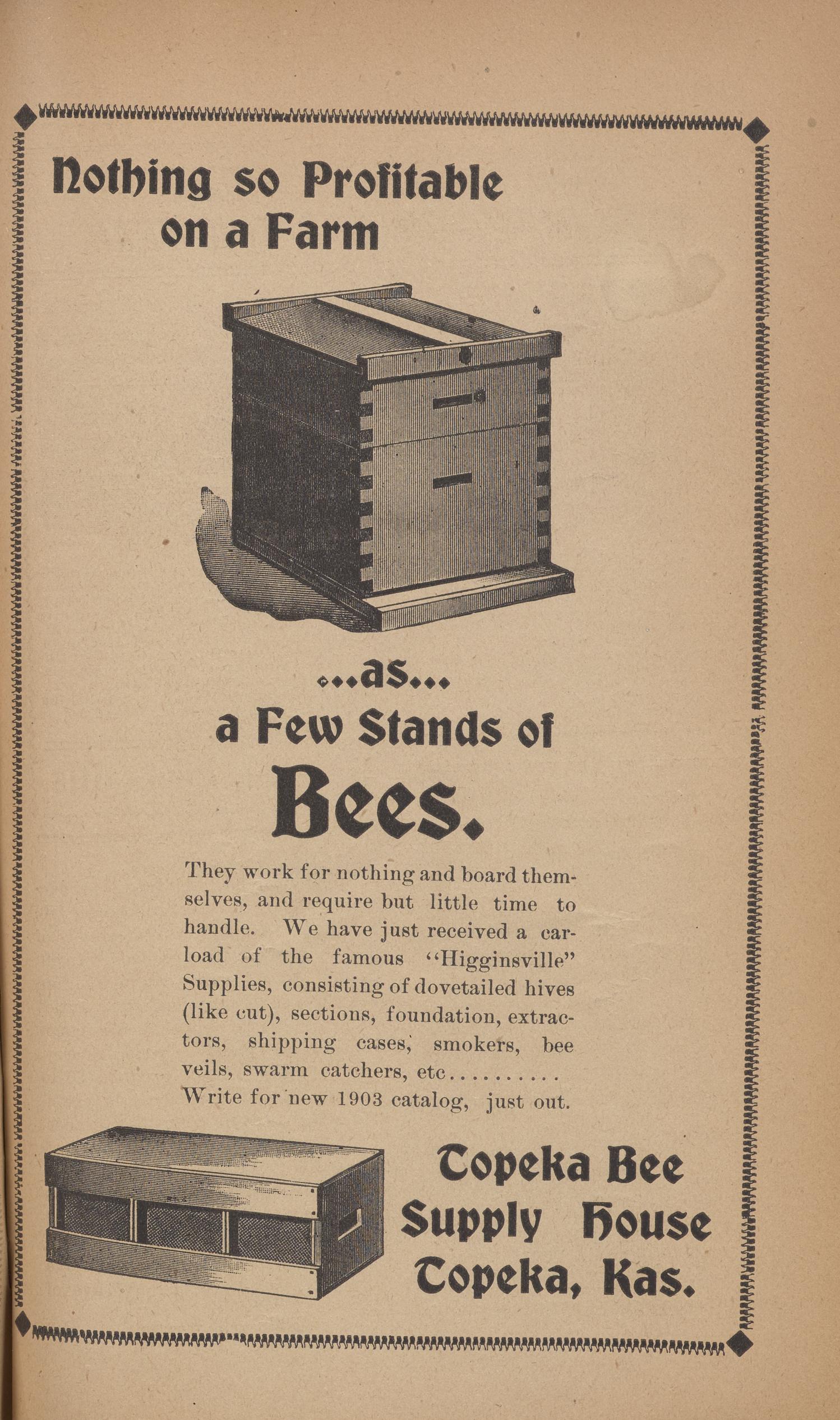 Nothing so Profitable
on a Farm

...as...
a Few Stands of
Bees.

They work for nothing and board themselves, and require but little time to handle. We have just received a carload of the famous "Higginsville" Supplies, consisting of dovetailed hives (like cut), sections, foundation, extractors, shipping cases, smokers, bee veils, swarm catchers, etc.......... Write for new 1903 catalog, just out.

Topeka Bee
Supply House
Topeka, Kas.